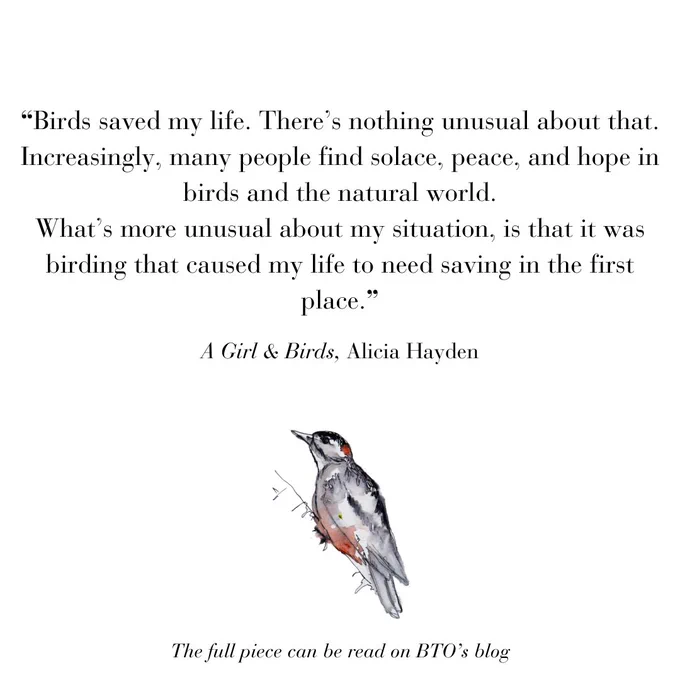 "Birds saved my life. There's nothing unusual about that. Increasingly, many people find solace, peace, and hope in birds and the natural world.
What's more unusual about my situation, is that it was birding that caused my life to need saving in the first place."

A Girl & Birds, Alicia Hayden

The full piece can be read on BTO's blog